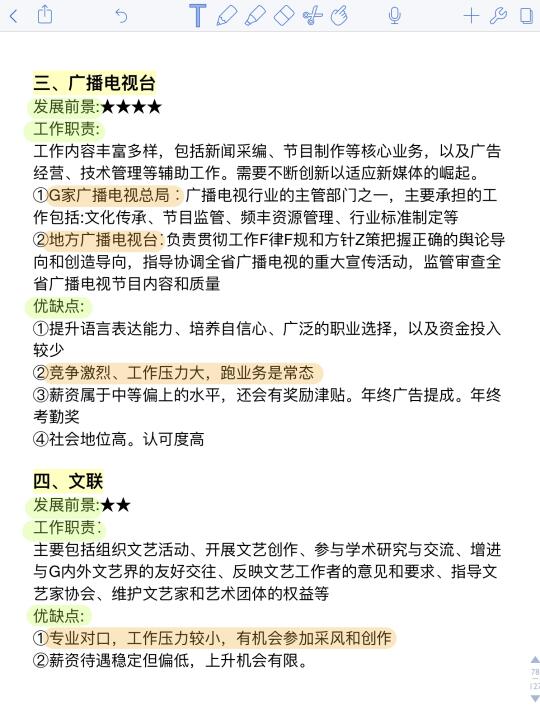 三、广播电视台
发展前景:★★★★
工作职责:
工作内容丰富多样，包括新闻采编、节目制作等核心业务，以及广告经营、技术管理等辅助工作。需要不断创新以适应新媒体的崛起。
①G家广播电视总局：广播电视行业的主管部门之一，主要承担的工作包括:文化传承、节目监管、频丰资源管理、行业标准制定等
②地方广播电视台:负责贯彻工作F律F规和方针Z策把握正确的舆论导向和创造导向，指导协调全省广播电视的重大宣传活动，监管审查全省广播电视节目内容和质量
优缺点:
①提升语言表达能力、培养自信心、广泛的职业选择，以及资金投入较少
②竞争激烈、工作压力大，跑业务是常态
③薪资属于中等偏上的水平，还会有奖励津贴。年终广告提成。年终考勤奖
④社会地位高。认可度高

四、文联
发展前景:★★
工作职责:
主要包括组织文艺活动、开展文艺创作、参与学术研究与交流、增进与G内外文艺界的友好交往、反映文艺工作者的意见和要求、指导文艺家协会、维护文艺家和艺术团体的权益等
优缺点:
①专业对口，工作压力较小，有机会参加采风和创作
②薪资待遇稳定但偏低，上升机会有限。